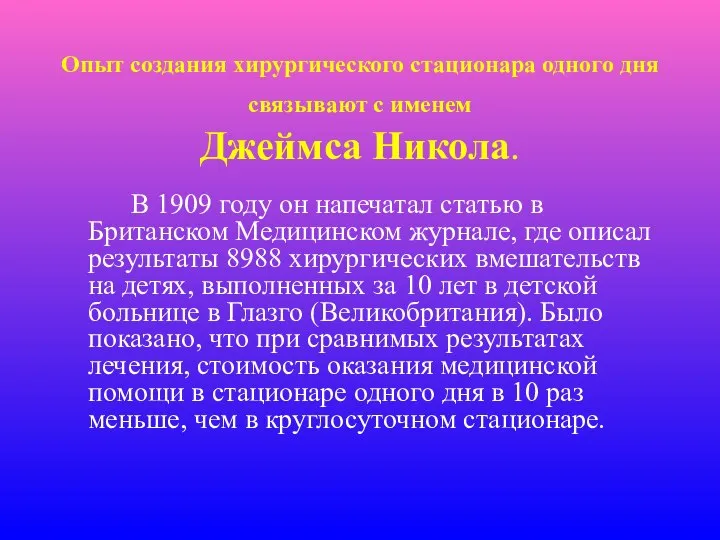 Опыт создания хирургического стационара одного дня связывают с именем

Джеймса Никола.

В 1909 году он напечатал статью в Британском Медицинском журнале, где описал результаты 8988 хирургических вмешательств на детях, выполненных за 10 лет в детской больнице в Глазго (Великобритания). Было показано, что при сравнимых результатах лечения, стоимость оказания медицинской помощи в стационаре одного дня в 10 раз меньше, чем в круглосуточном стационаре.